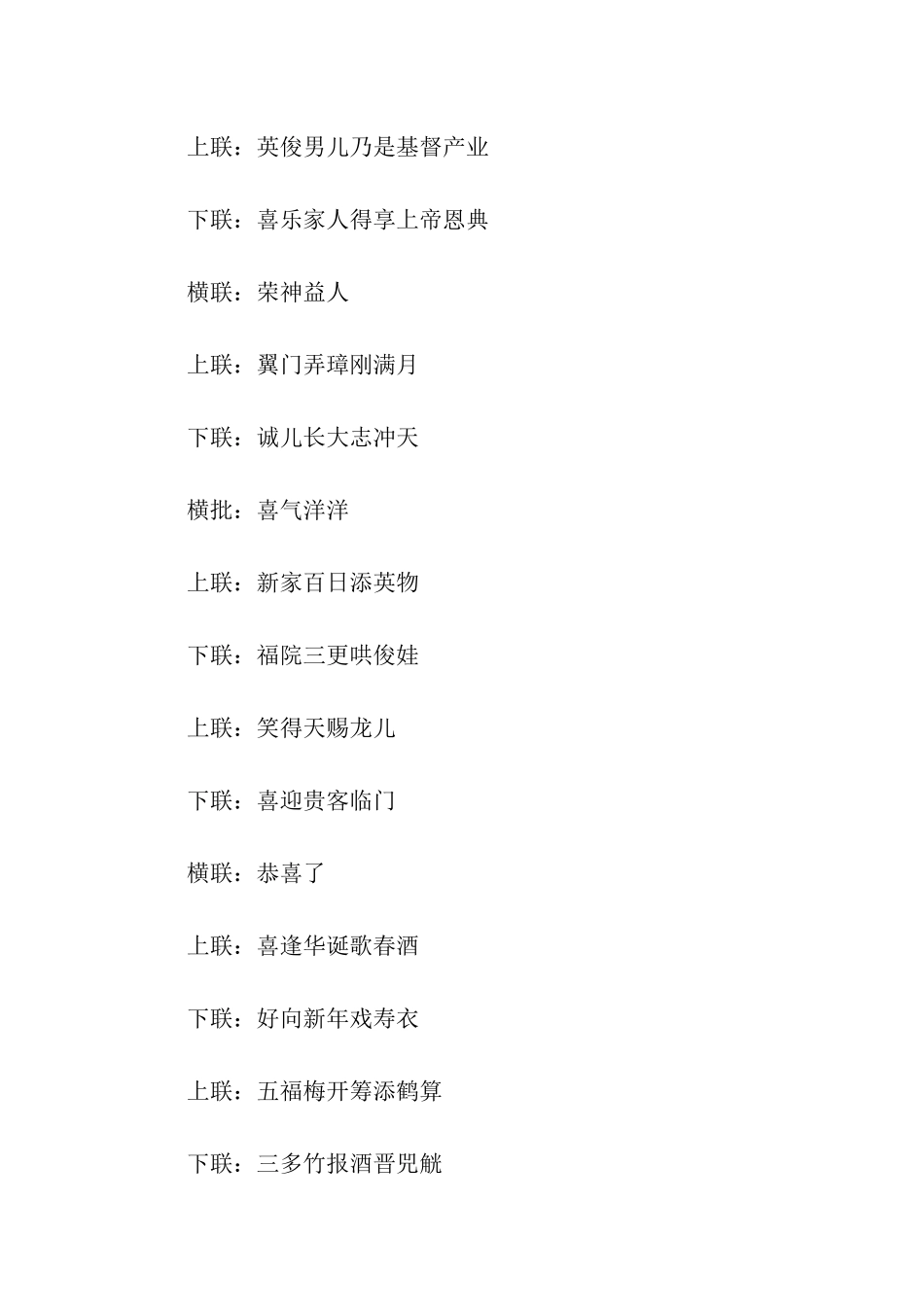 上联：英俊男儿乃是基督产业

下联：喜乐家人得享上帝恩典

横联：荣神益人

上联：翼门弄璋刚满月

下联：诚儿长大志冲天

横批：喜气洋洋

上联：新家百日添英物

下联：福院三更哄俊娃

上联：笑得天赐龙儿

下联：喜迎贵客临门

横联：恭喜了

上联：喜逢华诞歌春酒

下联：好向新年戏寿衣

上联：五福梅开筹添鹤算

下联：三多竹报酒晋兕觥